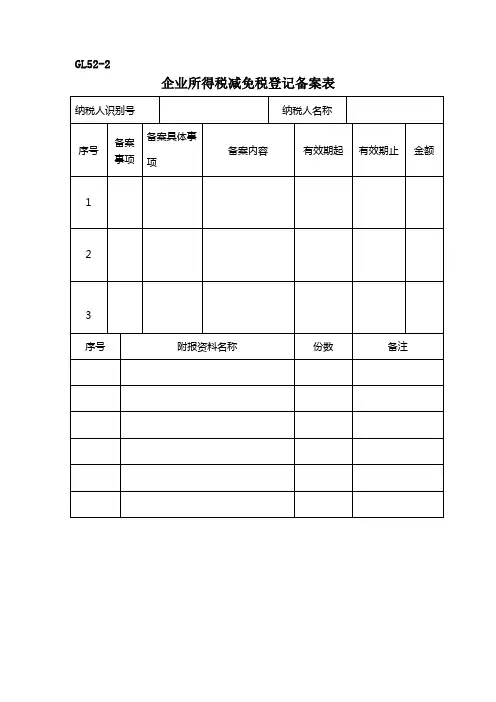 GL52-2

企业所得税减免税登记备案表

| 纳税人识别号 | | 纳税人名称 | |
|---|---|---|---|

| 序号 | 备案事项 | 备案具体事项 | 备案内容 | 有效期起 | 有效期止 | 金额 |
|---|---|---|---|---|---|---|
| 1 | | | | | | |
| 2 | | | | | | |
| 3 | | | | | | |

| 序号 | 附报资料名称 | 份数 | 备注 |
|---|---|---|---|
| | | | |
| | | | |
| | | | |
| | | | |
| | | | |
| | | | |